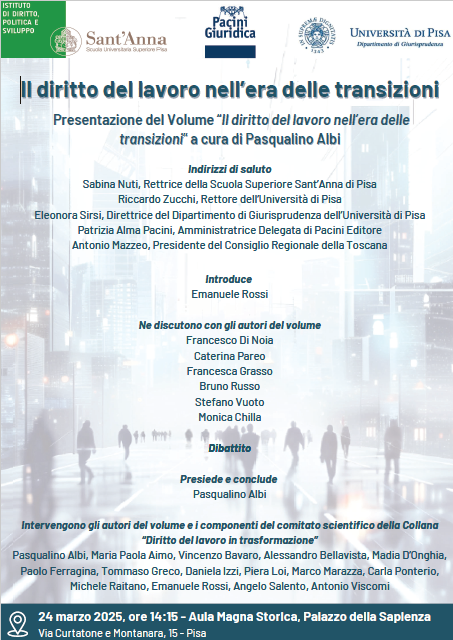 ISTITUTO DI DIRITTO, POLITICA E SVILUPPO

Sant'Anna
Scuola Universitaria Superiore Pisa

Pacini Giuridica

IN SUPREMAE DIGNITATIS 1343

UNIVERSITÀ DI PISA
Dipartimento di Giurisprudenza

Il diritto del lavoro nell'era delle transizioni

Presentazione del Volume "Il diritto del lavoro nell'era delle transizioni" a cura di Pasqualino Albi

Indirizzi di saluto
Sabina Nuti, Rettrice della Scuola Superiore Sant'Anna di Pisa
Riccardo Zucchi, Rettore dell'Università di Pisa
Eleonora Sirsi, Direttrice del Dipartimento di Giurisprudenza dell'Università di Pisa
Patrizia Alma Pacini, Amministratrice Delegata di Pacini Editore
Antonio Mazzeo, Presidente del Consiglio Regionale della Toscana

Introduce
Emanuele Rossi

Ne discutono con gli autori del volume
Francesco Di Noia
Caterina Pareo
Francesca Grasso
Bruno Russo
Stefano Vuoto
Monica Chilla

Dibattito

Presiede e conclude
Pasqualino Albi

Intervengono gli autori del volume e i componenti del comitato scientifico della Collana "Diritto del lavoro in trasformazione"
Pasqualino Albi, Maria Paola Aimo, Vincenzo Bavaro, Alessandro Bellavista, Madia D'Onghia, Paolo Ferragina, Tommaso Greco, Daniela Izzi, Piera Loi, Marco Marazza, Carla Ponterio, Michele Raitano, Emanuele Rossi, Angelo Salento, Antonio Viscomi

24 marzo 2025, ore 14:15 - Aula Magna Storica, Palazzo della Sapienza
Via Curtatone e Montanara, 15 - Pisa